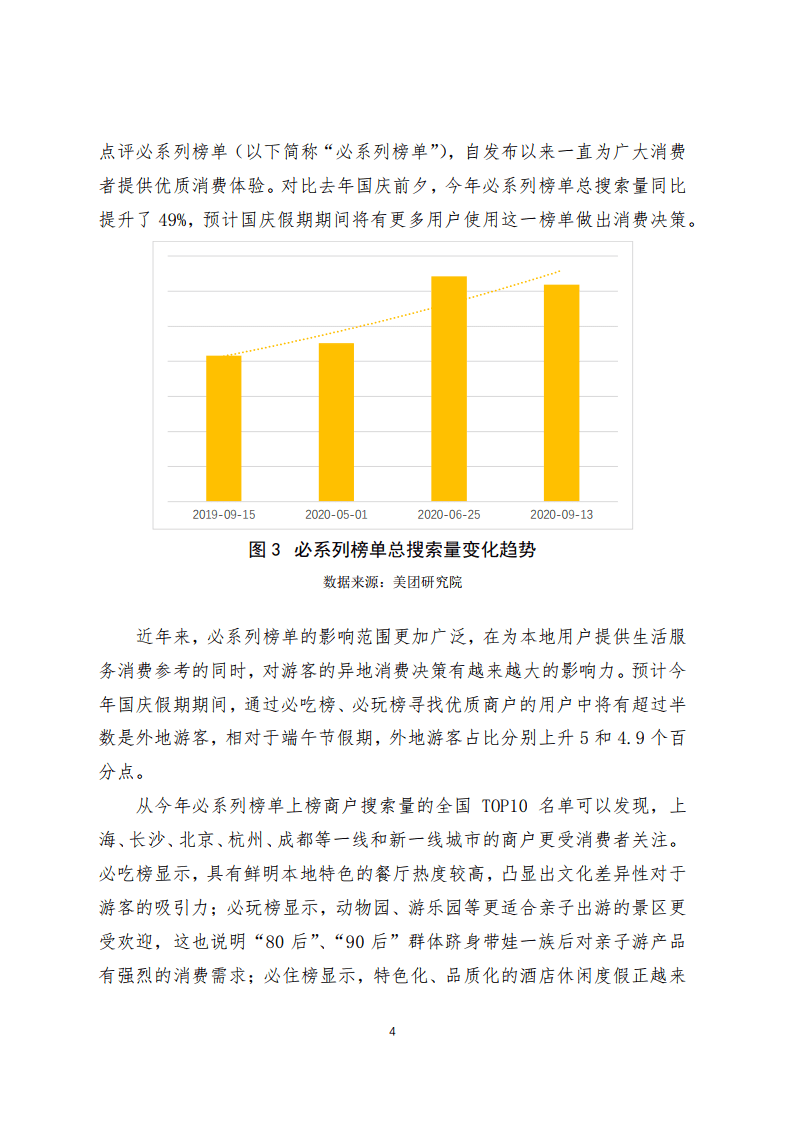 点评必系列榜单（以下简称“必系列榜单”），自发布以来一直为广大消费者提供优质消费体验。对比去年国庆前夕，今年必系列榜单总搜索量同比提升了 49%，预计国庆假期期间将有更多用户使用这一榜单做出消费决策。

2019-09-15　2020-05-01　2020-06-25　2020-09-13

图 3　必系列榜单总搜索量变化趋势

数据来源：美团研究院

近年来，必系列榜单的影响范围更加广泛，在为本地用户提供生活服务消费参考的同时，对游客的异地消费决策有越来越大的影响力。预计今年国庆假期期间，通过必吃榜、必玩榜寻找优质商户的用户中将有超过半数是外地游客，相对于端午节假期，外地游客占比分别上升 5 和 4.9 个百分点。

从今年必系列榜单上榜商户搜索量的全国 TOP10 名单可以发现，上海、长沙、北京、杭州、成都等一线和新一线城市的商户更受消费者关注。必吃榜显示，具有鲜明本地特色的餐厅热度较高，凸显出文化差异性对于游客的吸引力；必玩榜显示，动物园、游乐园等更适合亲子出游的景区更受欢迎，这也说明“80 后”、“90 后”群体跻身带娃一族后对亲子游产品有强烈的消费需求；必住榜显示，特色化、品质化的酒店休闲度假正越来

4